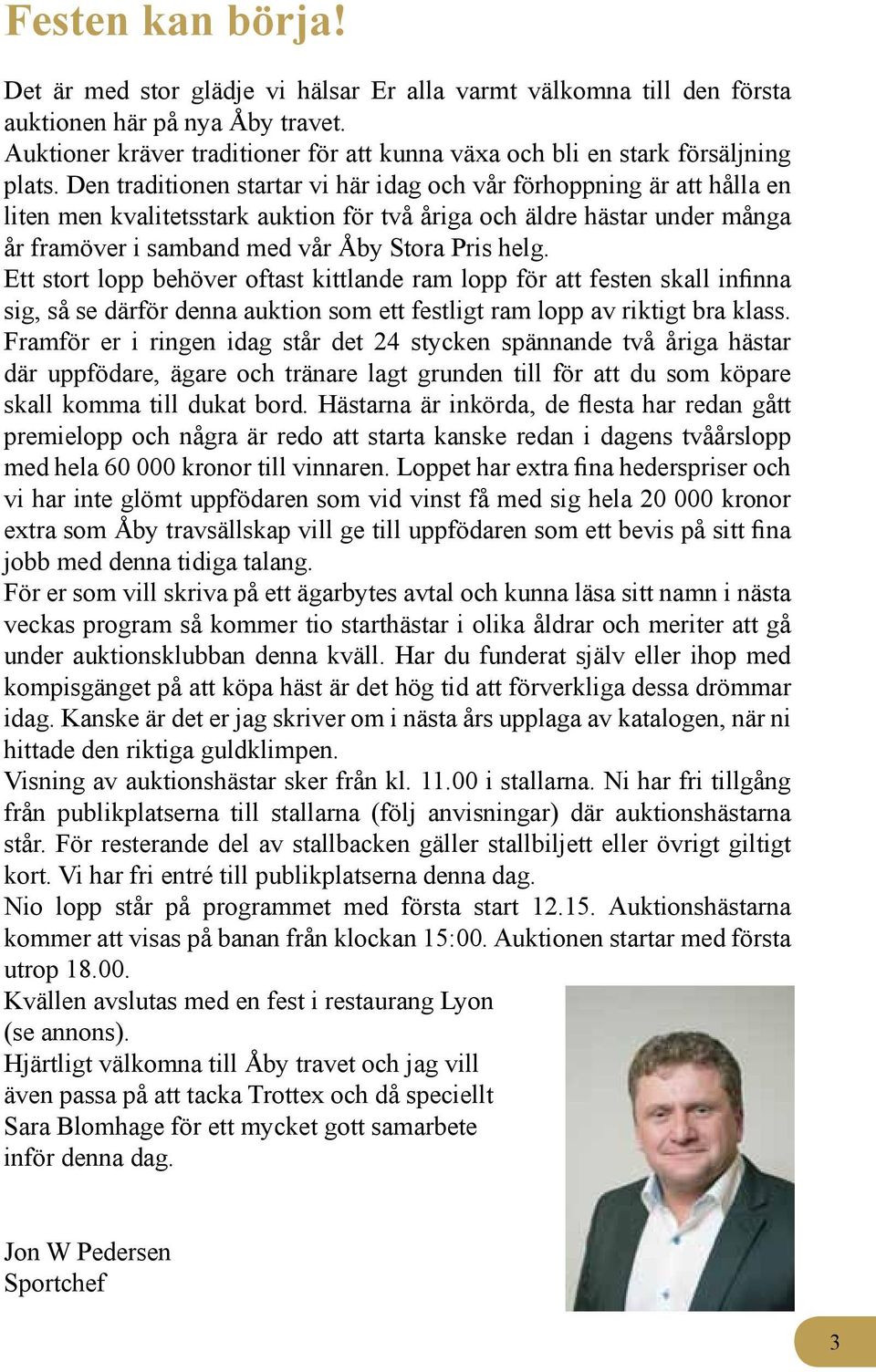 Festen kan börja!

Det är med stor glädje vi hälsar Er alla varmt välkomna till den första auktionen här på nya Åby travet.
Auktioner kräver traditioner för att kunna växa och bli en stark försäljning plats. Den traditionen startar vi här idag och vår förhoppning är att hålla en liten men kvalitetsstark auktion för två åriga och äldre hästar under många år framöver i samband med vår Åby Stora Pris helg.
Ett stort lopp behöver oftast kittlande ram lopp för att festen skall infinna sig, så se därför denna auktion som ett festligt ram lopp av riktigt bra klass.
Framför er i ringen idag står det 24 stycken spännande två åriga hästar där uppfödare, ägare och tränare lagt grunden till för att du som köpare skall komma till dukat bord. Hästarna är inkörda, de flesta har redan gått premielopp och några är redo att starta kanske redan i dagens tvåårslopp med hela 60 000 kronor till vinnaren. Loppet har extra fina hederspriser och vi har inte glömt uppfödaren som vid vinst få med sig hela 20 000 kronor extra som Åby travsällskap vill ge till uppfödaren som ett bevis på sitt fina jobb med denna tidiga talang.
För er som vill skriva på ett ägarbytes avtal och kunna läsa sitt namn i nästa veckas program så kommer tio starthästar i olika åldrar och meriter att gå under auktionsklubban denna kväll. Har du funderat själv eller ihop med kompisgänget på att köpa häst är det hög tid att förverkliga dessa drömmar idag. Kanske är det er jag skriver om i nästa års upplaga av katalogen, när ni hittade den riktiga guldklimpen.
Visning av auktionshästar sker från kl. 11.00 i stallarna. Ni har fri tillgång från publikplatserna till stallarna (följ anvisningar) där auktionshästarna står. För resterande del av stallbacken gäller stallbiljett eller övrigt giltigt kort. Vi har fri entré till publikplatserna denna dag.
Nio lopp står på programmet med första start 12.15. Auktionshästarna kommer att visas på banan från klockan 15:00. Auktionen startar med första utrop 18.00.
Kvällen avslutas med en fest i restaurang Lyon (se annons).
Hjärtligt välkomna till Åby travet och jag vill även passa på att tacka Trottex och då speciellt Sara Blomhage för ett mycket gott samarbete inför denna dag.

Jon W Pedersen
Sportchef

3